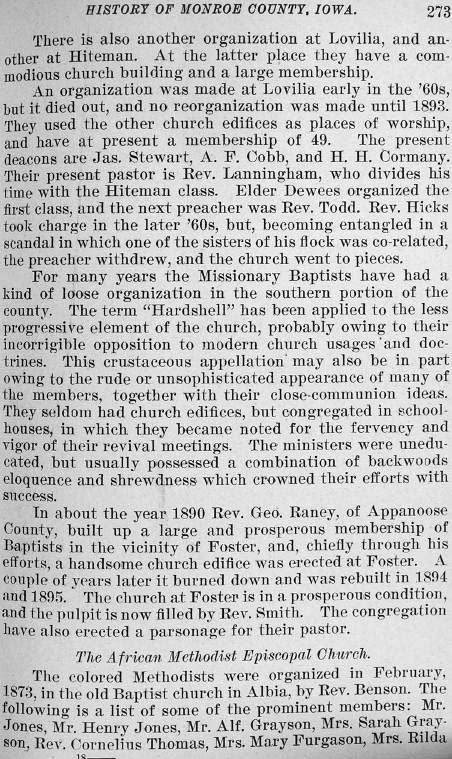 HISTORY OF MONROE COUNTY, IOWA. 273

There is also another organization at Lovilia, and another at Hiteman. At the latter place they have a commodious church building and a large membership.

An organization was made at Lovilia early in the '60s, but it died out, and no reorganization was made until 1893. They used the other church edifices as places of worship, and have at present a membership of 49. The present deacons are Jas. Stewart, A. F. Cobb, and H. H. Cormany. Their present pastor is Rev. Lanningham, who divides his time with the Hiteman class. Elder Dewees organized the first class, and the next preacher was Rev. Todd. Rev. Hicks took charge in the later '60s, but, becoming entangled in a scandal in which one of the sisters of his flock was co-related, the preacher withdrew, and the church went to pieces.

For many years the Missionary Baptists have had a kind of loose organization in the southern portion of the county. The term "Hardshell" has been applied to the less progressive element of the church, probably owing to their incorrigible opposition to modern church usages and doctrines. This crustaceous appellation may also be in part owing to the rude or unsophisticated appearance of many of the members, together with their close-communion ideas. They seldom had church edifices, but congregated in schoolhouses, in which they became noted for the fervency and vigor of their revival meetings. The ministers were uneducated, but usually possessed a combination of backwoods eloquence and shrewdness which crowned their efforts with success.

In about the year 1890 Rev. Geo. Raney, of Appanoose County, built up a large and prosperous membership of Baptists in the vicinity of Foster, and, chiefly through his efforts, a handsome church edifice was erected at Foster. A couple of years later it burned down and was rebuilt in 1894 and 1895. The church at Foster is in a prosperous condition, and the pulpit is now filled by Rev. Smith. The congregation have also erected a parsonage for their pastor.

The African Methodist Episcopal Church.

The colored Methodists were organized in February, 1873, in the old Baptist church in Albia, by Rev. Benson. The following is a list of some of the prominent members: Mr. Jones, Mr. Henry Jones, Mr. Alf. Grayson, Mrs. Sarah Grayson, Rev. Cornelius Thomas, Mrs. Mary Furgason, Mrs. Rilda

18